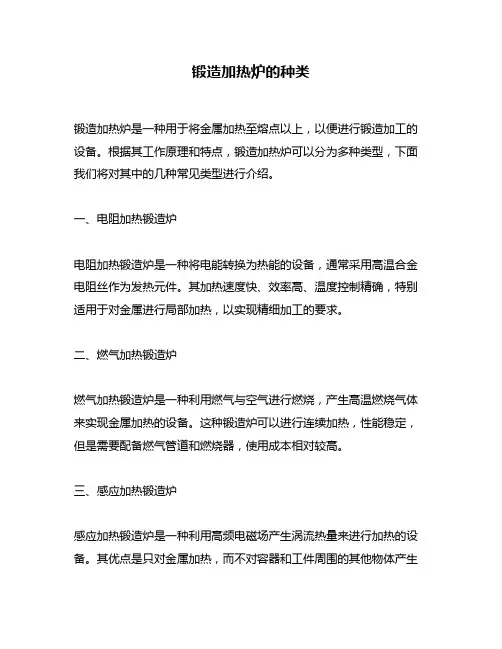 锻造加热炉的种类

锻造加热炉是一种用于将金属加热至熔点以上，以便进行锻造加工的设备。根据其工作原理和特点，锻造加热炉可以分为多种类型，下面我们将对其中的几种常见类型进行介绍。

一、电阻加热锻造炉

电阻加热锻造炉是一种将电能转换为热能的设备，通常采用高温合金电阻丝作为发热元件。其加热速度快、效率高、温度控制精确，特别适用于对金属进行局部加热，以实现精细加工的要求。

二、燃气加热锻造炉

燃气加热锻造炉是一种利用燃气与空气进行燃烧，产生高温燃烧气体来实现金属加热的设备。这种锻造炉可以进行连续加热，性能稳定，但是需要配备燃气管道和燃烧器，使用成本相对较高。

三、感应加热锻造炉

感应加热锻造炉是一种利用高频电磁场产生涡流热量来进行加热的设备。其优点是只对金属加热，而不对容器和工件周围的其他物体产生